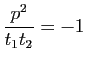 $\frac{p^2}{t_1 t_2} = -1$